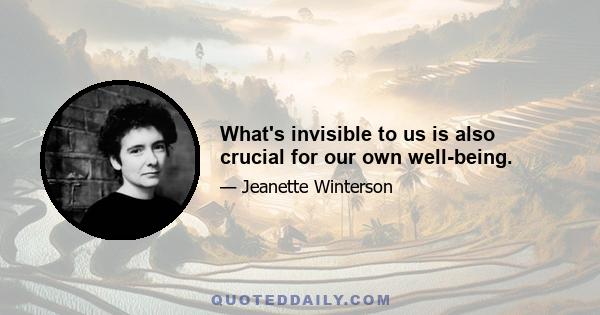 What's invisible to us is also crucial for our own well-being.

— Jeanette Winterson

QUOTEDDAILY.COM